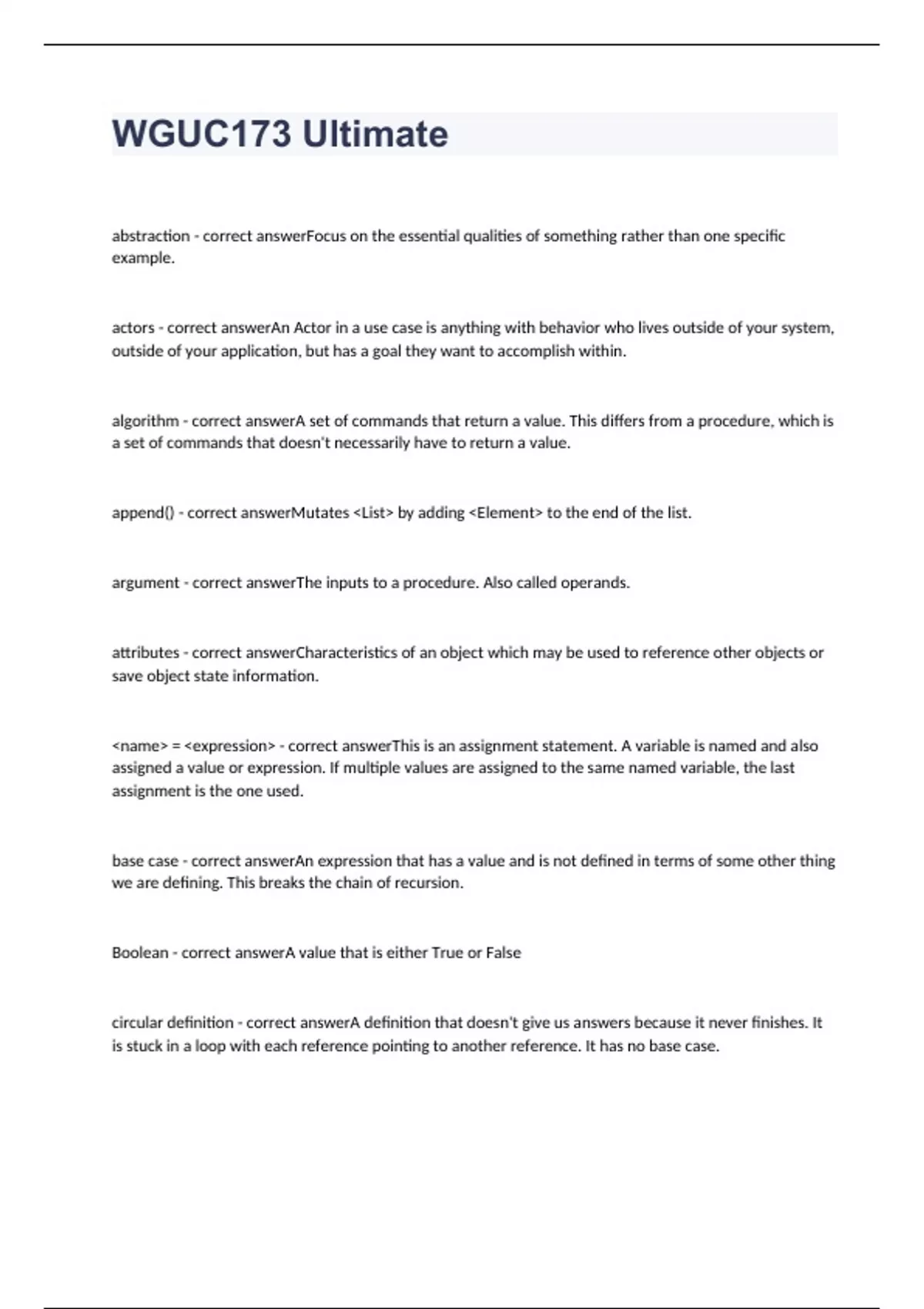 WGUC173 Ultimate

abstraction - correct answerFocus on the essential qualities of something rather than one specific example.

actors - correct answerAn Actor in a use case is anything with behavior who lives outside of your system, outside of your application, but has a goal they want to accomplish within.

algorithm - correct answerA set of commands that return a value. This differs from a procedure, which is a set of commands that doesn't necessarily have to return a value.

append() - correct answerMutates <List> by adding <Element> to the end of the list.

argument - correct answerThe inputs to a procedure. Also called operands.

attributes - correct answerCharacteristics of an object which may be used to reference other objects or save object state information.

<name> = <expression> - correct answerThis is an assignment statement. A variable is named and also assigned a value or expression. If multiple values are assigned to the same named variable, the last assignment is the one used.

base case - correct answerAn expression that has a value and is not defined in terms of some other thing we are defining. This breaks the chain of recursion.

Boolean - correct answerA value that is either True or False

circular definition - correct answerA definition that doesn't give us answers because it never finishes. It is stuck in a loop with each reference pointing to another reference. It has no base case.